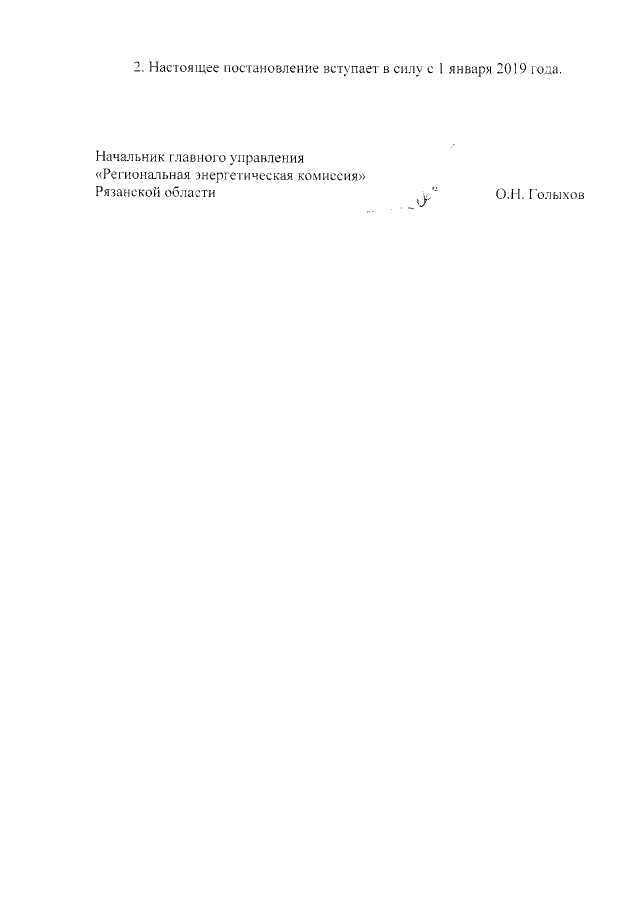 2. Настоящее постановление вступает в силу с 1 января 2019 года.

Начальник главного управления
«Региональная энергетическая комиссия»
Рязанской области О.Н. Голыхов